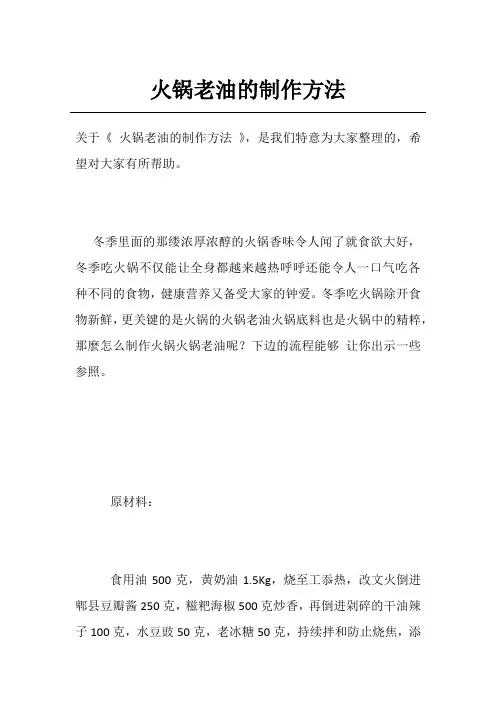 火锅老油的制作方法

关于《 火锅老油的制作方法 》，是我们特意为大家整理的，希望对大家有所帮助。

冬季里面的那缕浓厚浓醇的火锅香味令人闻了就食欲大好，冬季吃火锅不仅能让全身都越来越热呼呼还能令人一口气吃各种不同的食物，健康营养又备受大家的钟爱。冬季吃火锅除开食物新鲜，更关键的是火锅的火锅老油火锅底料也是火锅中的精粹，那麽怎么制作火锅火锅老油呢？下边的流程能够 让你出示一些参照。

原材料：

食用油 500 克，黄奶油 1.5Kg，烧至工忝热，改文火倒进郫县豆瓣酱 250 克，糍粑海椒 500 克炒香，再倒进剁碎的干油辣子 100 克，水豆豉 50 克，老冰糖 50 克，持续拌和防止烧焦，添